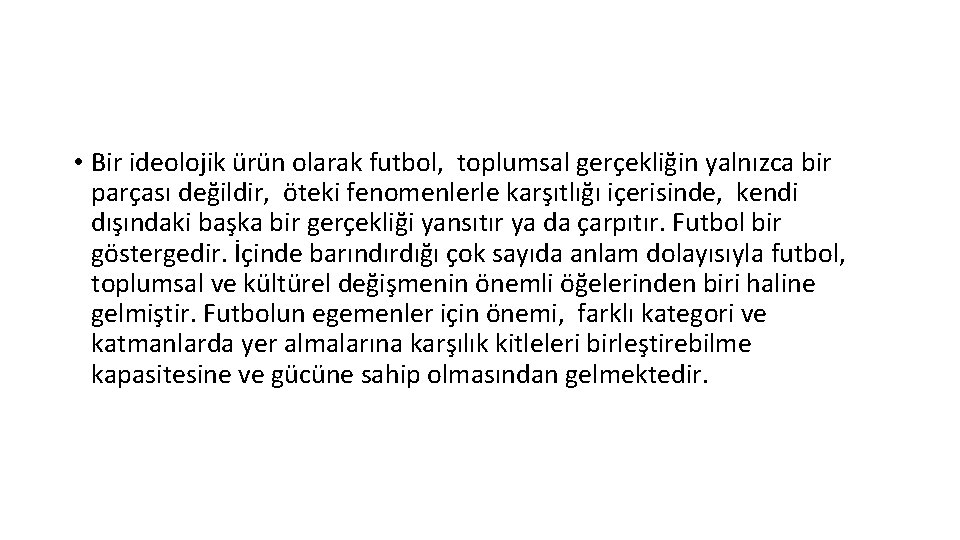 • Bir ideolojik ürün olarak futbol, toplumsal gerçekliğin yalnızca bir parçası değildir, öteki fenomenlerle karşıtlığı içerisinde, kendi dışındaki başka bir gerçekliği yansıtır ya da çarpıtır. Futbol bir göstergedir. İçinde barındırdığı çok sayıda anlam dolayısıyla futbol, toplumsal ve kültürel değişmenin önemli öğelerinden biri haline gelmiştir. Futbolun egemenler için önemi, farklı kategori ve katmanlarda yer almalarına karşılık kitleleri birleştirebilme kapasitesine ve gücüne sahip olmasından gelmektedir.